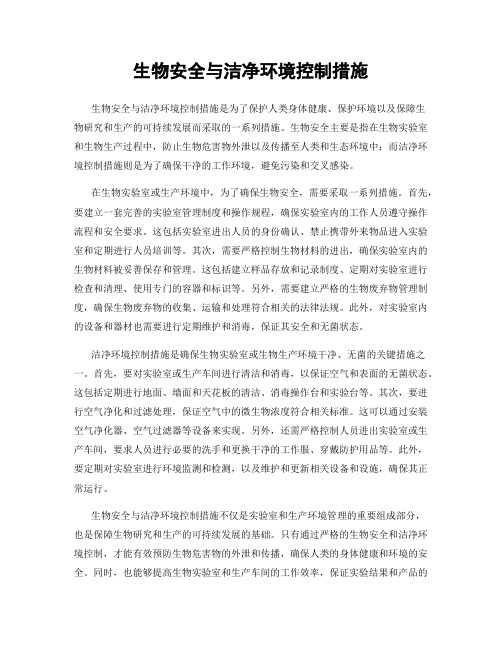 生物安全与洁净环境控制措施

生物安全与洁净环境控制措施是为了保护人类身体健康、保护环境以及保障生物研究和生产的可持续发展而采取的一系列措施。生物安全主要是指在生物实验室和生物生产过程中，防止生物危害物外泄以及传播至人类和生态环境中；而洁净环境控制措施则是为了确保干净的工作环境，避免污染和交叉感染。

在生物实验室或生产环境中，为了确保生物安全，需要采取一系列措施。首先，要建立一套完善的实验室管理制度和操作规程，确保实验室内的工作人员遵守操作流程和安全要求。这包括实验室进出人员的身份确认、禁止携带外来物品进入实验室和定期进行人员培训等。其次，需要严格控制生物材料的进出，确保实验室内的生物材料被妥善保存和管理。这包括建立样品存放和记录制度、定期对实验室进行检查和清理、使用专门的容器和标识等。另外，需要建立严格的生物废弃物管理制度，确保生物废弃物的收集、运输和处理符合相关的法律法规。此外，对实验室内的设备和器材也需要进行定期维护和消毒，保证其安全和无菌状态。

洁净环境控制措施是确保生物实验室或生物生产环境干净、无菌的关键措施之一。首先，要对实验室或生产车间进行清洁和消毒，以保证空气和表面的无菌状态。这包括定期进行地面、墙面和天花板的清洁、消毒操作台和实验台等。其次，要进行空气净化和过滤处理，保证空气中的微生物浓度符合相关标准。这可以通过安装空气净化器、空气过滤器等设备来实现。另外，还需严格控制人员进出实验室或生产车间，要求人员进行必要的洗手和更换干净的工作服、穿戴防护用品等。此外，要定期对实验室进行环境监测和检测，以及维护和更新相关设备和设施，确保其正常运行。

生物安全与洁净环境控制措施不仅是实验室和生产环境管理的重要组成部分，也是保障生物研究和生产的可持续发展的基础。只有通过严格的生物安全和洁净环境控制，才能有效预防生物危害物的外泄和传播，确保人类的身体健康和环境的安全。同时，也能够提高生物实验室和生产车间的工作效率，保证实验结果和产品的